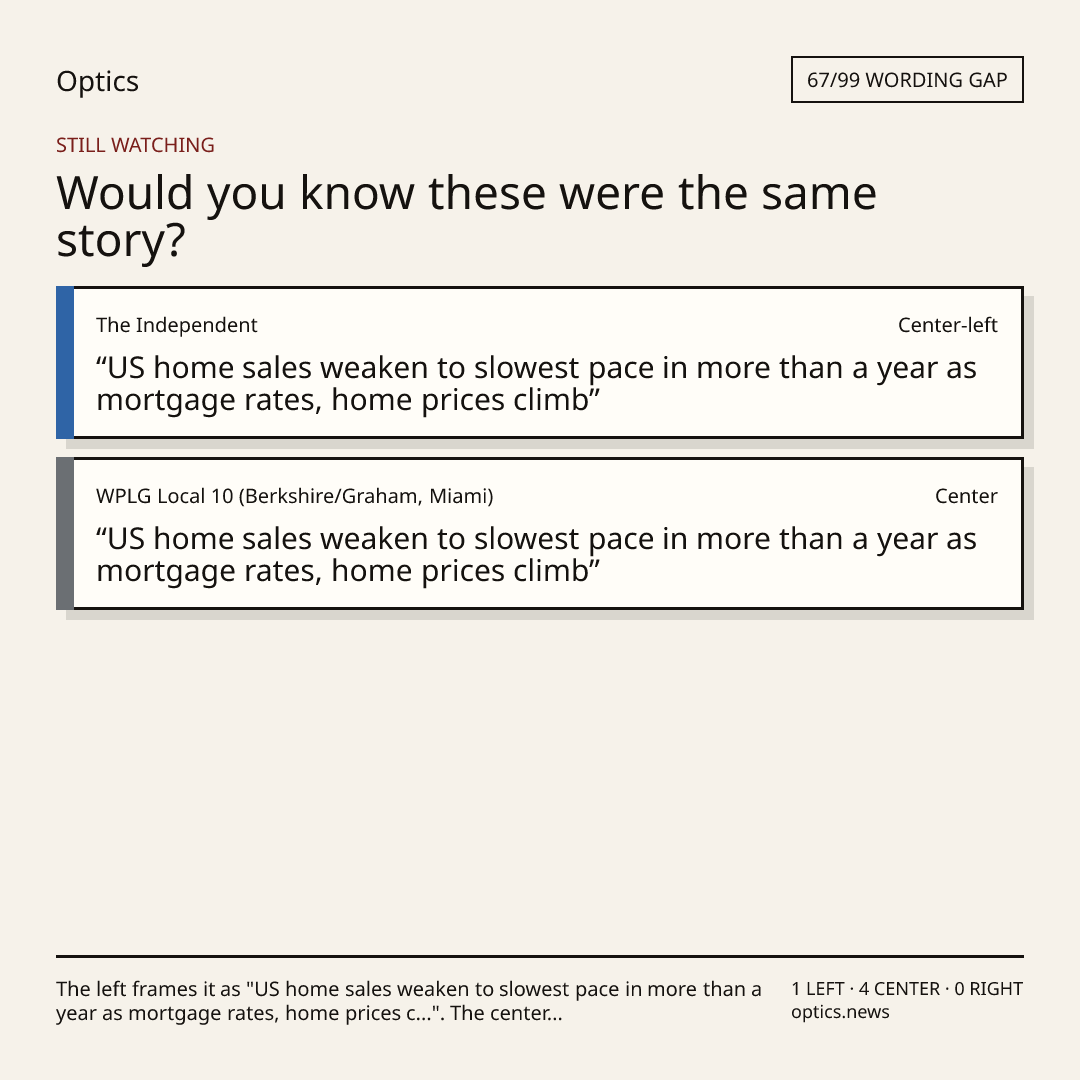 Optics

67/99 WORDING GAP

STILL WATCHING

Would you know these were the same story?

The Independent

Center-left

"US home sales weaken to slowest pace in more than a year as mortgage rates, home prices climb"

WPLG Local 10 (Berkshire/Graham, Miami)

Center

"US home sales weaken to slowest pace in more than a year as mortgage rates, home prices climb"

The left frames it as "US home sales weaken to slowest pace in more than a year as mortgage rates, home prices c...". The center...

1 LEFT · 4 CENTER · 0 RIGHT
optics.news